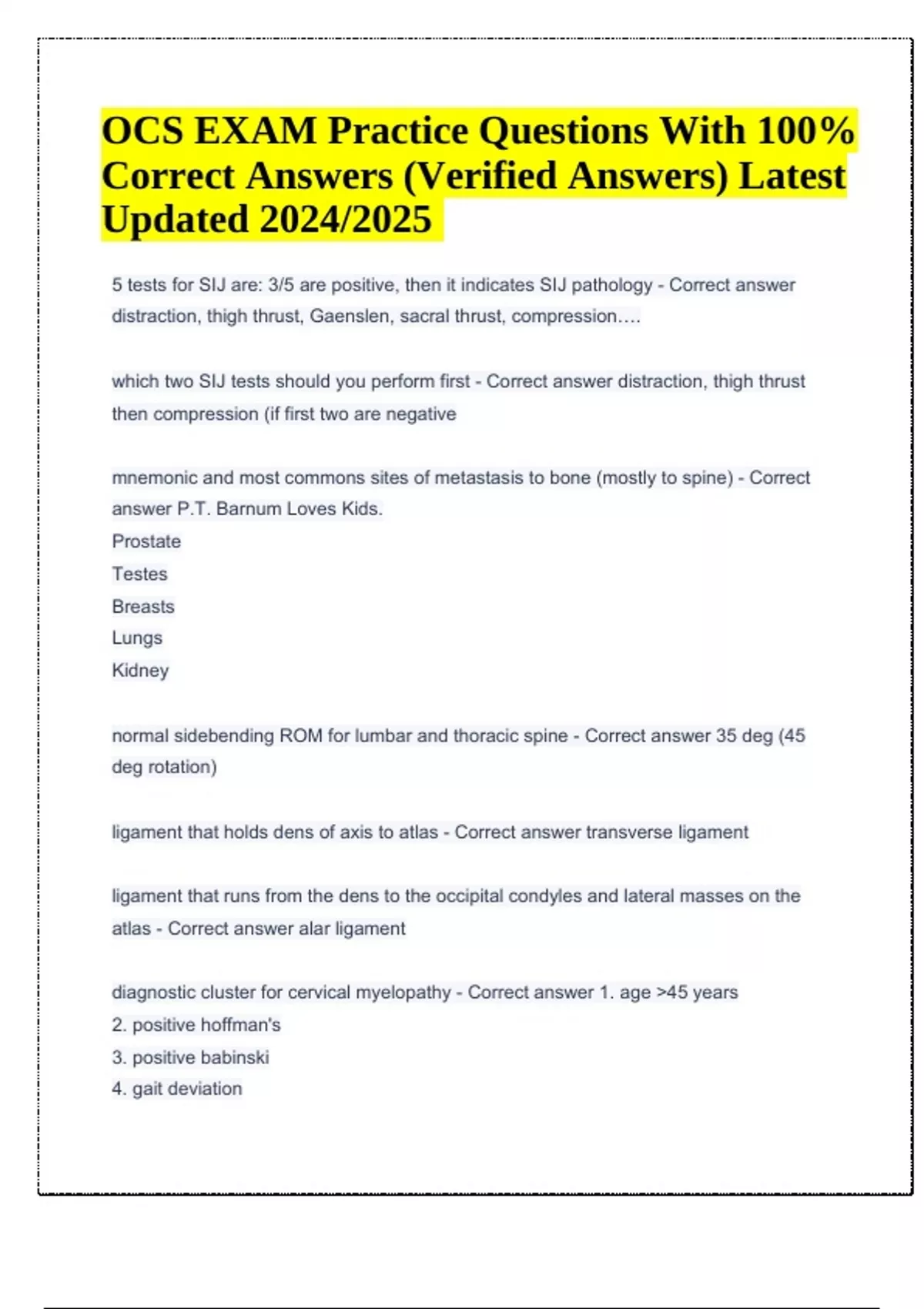 OCS EXAM Practice Questions With 100% Correct Answers (Verified Answers) Latest Updated 2024/2025

5 tests for SIJ are: 3/5 are positive, then it indicates SIJ pathology - Correct answer distraction, thigh thrust, Gaenslen, sacral thrust, compression….

which two SIJ tests should you perform first - Correct answer distraction, thigh thrust then compression (if first two are negative

mnemonic and most commons sites of metastasis to bone (mostly to spine) - Correct answer P.T. Barnum Loves Kids.
Prostate
Testes
Breasts
Lungs
Kidney

normal sidebending ROM for lumbar and thoracic spine - Correct answer 35 deg (45 deg rotation)

ligament that holds dens of axis to atlas - Correct answer transverse ligament

ligament that runs from the dens to the occipital condyles and lateral masses on the atlas - Correct answer alar ligament

diagnostic cluster for cervical myelopathy - Correct answer 1. age >45 years
2. positive hoffman's
3. positive babinski
4. gait deviation